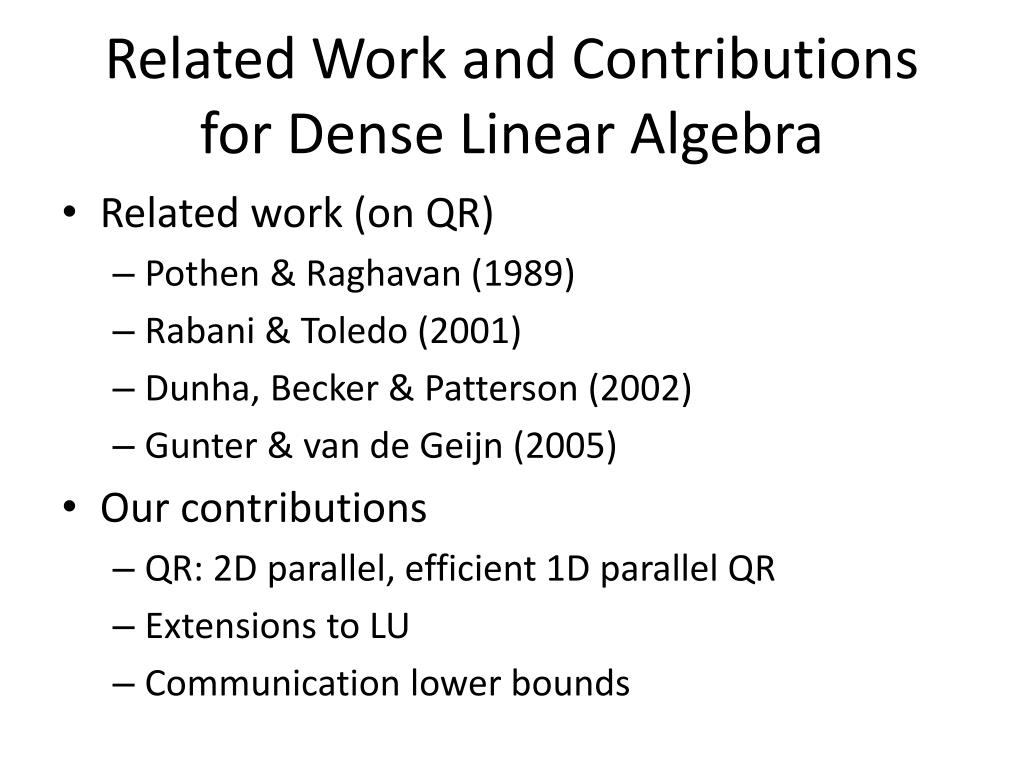 Related Work and Contributions for Dense Linear Algebra

• Related work (on QR)
– Pothen & Raghavan (1989)
– Rabani & Toledo (2001)
– Dunha, Becker & Patterson (2002)
– Gunter & van de Geijn (2005)
• Our contributions
– QR: 2D parallel, efficient 1D parallel QR
– Extensions to LU
– Communication lower bounds